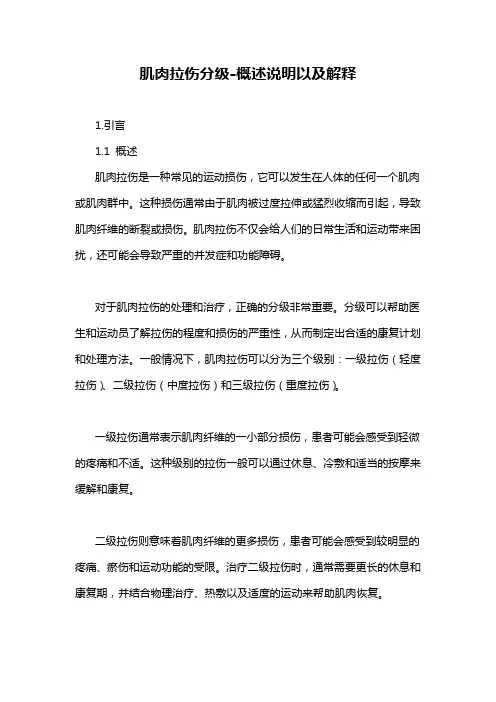 肌肉拉伤分级-概述说明以及解释

1.引言

1.1 概述

肌肉拉伤是一种常见的运动损伤，它可以发生在人体的任何一个肌肉或肌肉群中。这种损伤通常由于肌肉被过度拉伸或猛烈收缩而引起，导致肌肉纤维的断裂或损伤。肌肉拉伤不仅会给人们的日常生活和运动带来困扰，还可能会导致严重的并发症和功能障碍。

对于肌肉拉伤的处理和治疗，正确的分级非常重要。分级可以帮助医生和运动员了解拉伤的程度和损伤的严重性，从而制定出合适的康复计划和处理方法。一般情况下，肌肉拉伤可以分为三个级别：一级拉伤（轻度拉伤）、二级拉伤（中度拉伤）和三级拉伤（重度拉伤）。

一级拉伤通常表示肌肉纤维的一小部分损伤，患者可能会感受到轻微的疼痛和不适。这种级别的拉伤一般可以通过休息、冷敷和适当的按摩来缓解和康复。

二级拉伤则意味着肌肉纤维的更多损伤，患者可能会感受到较明显的疼痛、瘀伤和运动功能的受限。治疗二级拉伤时，通常需要更长的休息和康复期，并结合物理治疗、热敷以及适度的运动来帮助肌肉恢复。